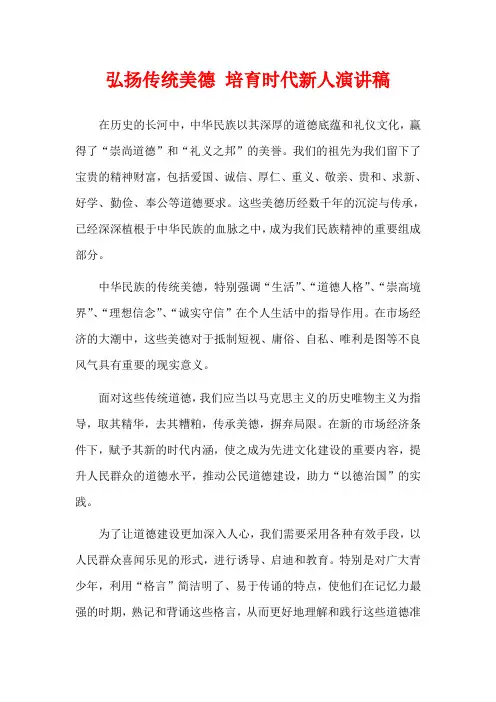 弘扬传统美德 培育时代新人演讲稿

在历史的长河中，中华民族以其深厚的道德底蕴和礼仪文化，赢得了“崇尚道德”和“礼义之邦”的美誉。我们的祖先为我们留下了宝贵的精神财富，包括爱国、诚信、厚仁、重义、敬亲、贵和、求新、好学、勤俭、奉公等道德要求。这些美德历经数千年的沉淀与传承，已经深深植根于中华民族的血脉之中，成为我们民族精神的重要组成部分。

中华民族的传统美德，特别强调“生活”、“道德人格”、“崇高境界”、“理想信念”、“诚实守信”在个人生活中的指导作用。在市场经济的大潮中，这些美德对于抵制短视、庸俗、自私、唯利是图等不良风气具有重要的现实意义。

面对这些传统道德，我们应当以马克思主义的历史唯物主义为指导，取其精华，去其糟粕，传承美德，摒弃局限。在新的市场经济条件下，赋予其新的时代内涵，使之成为先进文化建设的重要内容，提升人民群众的道德水平，推动公民道德建设，助力“以德治国”的实践。

为了让道德建设更加深入人心，我们需要采用各种有效手段，以人民群众喜闻乐见的形式，进行诱导、启迪和教育。特别是对广大青少年，利用“格言”简洁明了、易于传诵的特点，使他们在记忆力最强的时期，熟记和背诵这些格言，从而更好地理解和践行这些道德准